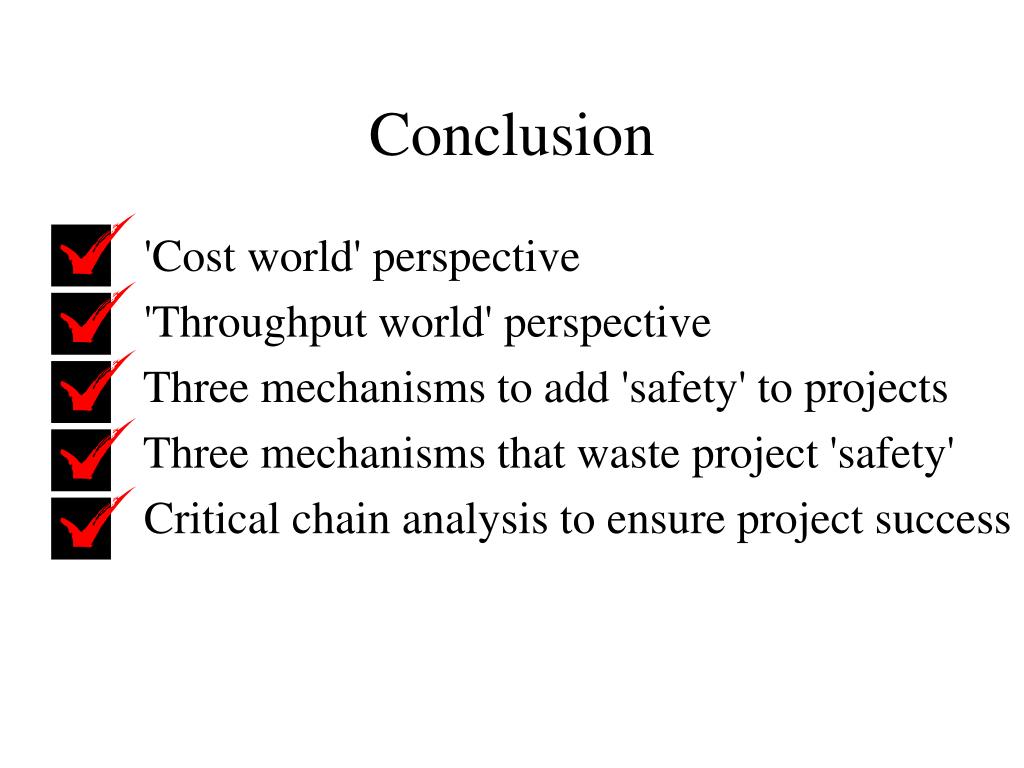 Conclusion

'Cost world' perspective
'Throughput world' perspective
Three mechanisms to add 'safety' to projects
Three mechanisms that waste project 'safety'
Critical chain analysis to ensure project success